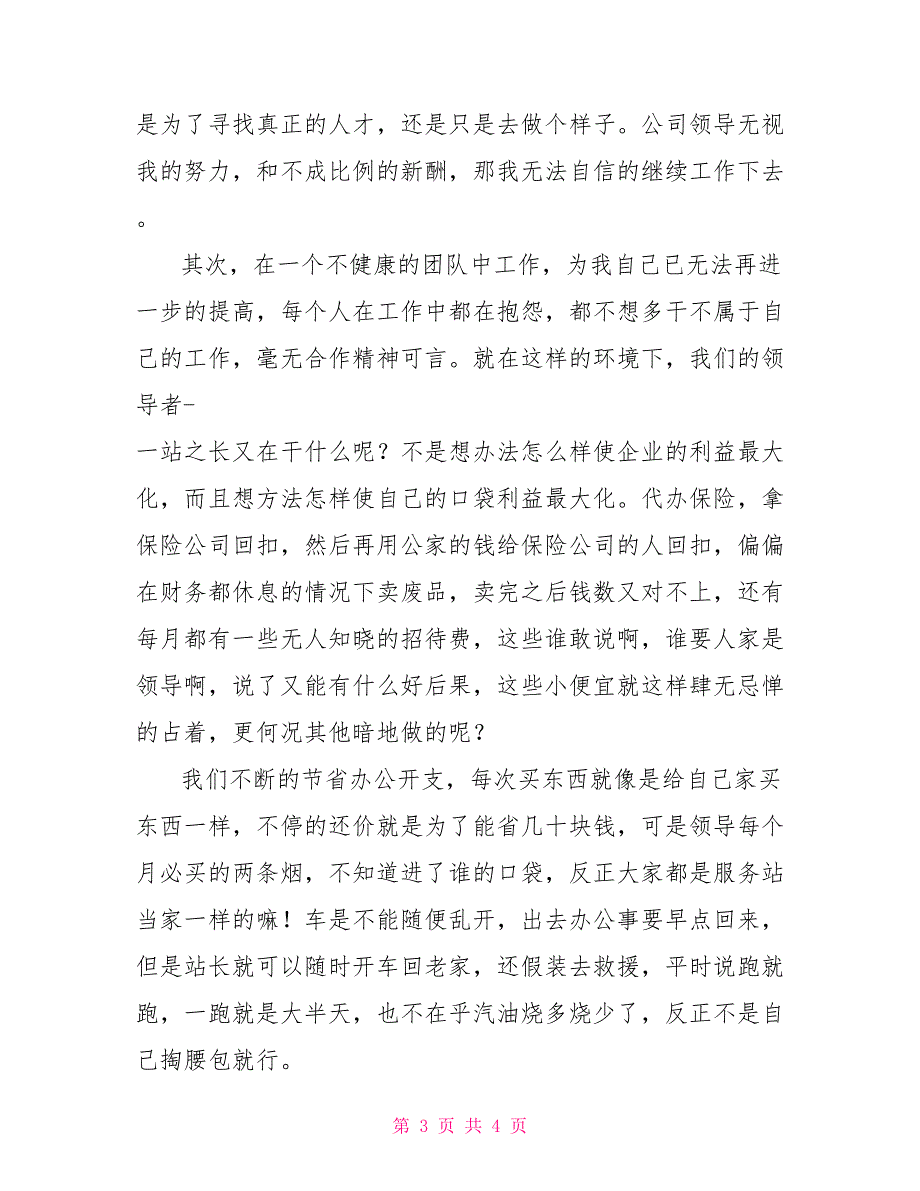 是为了寻找真正的人才，还是只是去做个样子。公司领导无视我的努力，和不成比例的新酬，那我无法自信的继续工作下去。

其次，在一个不健康的团队中工作，为我自己已无法再进一步的提高，每个人在工作中都在抱怨，都不想多干不属于自己的工作，毫无合作精神可言。就在这样的环境下，我们的领导者-
一站之长又在干什么呢？不是想办法怎么样使企业的利益最大化，而且想方法怎样使自己的口袋利益最大化。代办保险，拿保险公司回扣，然后再用公家的钱给保险公司的人回扣，偏偏在财务都休息的情况下卖废品，卖完之后钱数又对不上，还有每月都有一些无人知晓的招待费，这些谁敢说啊，谁要人家是领导啊，说了又能有什么好后果，这些小便宜就这样肆无忌惮的占着，更何况其他暗地做的呢？

我们不断的节省办公开支，每次买东西就像是给自己家买东西一样，不停的还价就是为了能省几十块钱，可是领导每个月必买的两条烟，不知道进了谁的口袋，反正大家都是服务站当家一样的嘛！车是不能随便乱开，出去办公事要早点回来，但是站长就可以随时开车回老家，还假装去救援，平时说跑就跑，一跑就是大半天，也不在乎汽油烧多烧少了，反正不是自己掏腰包就行。

第 3 页 共 4 页